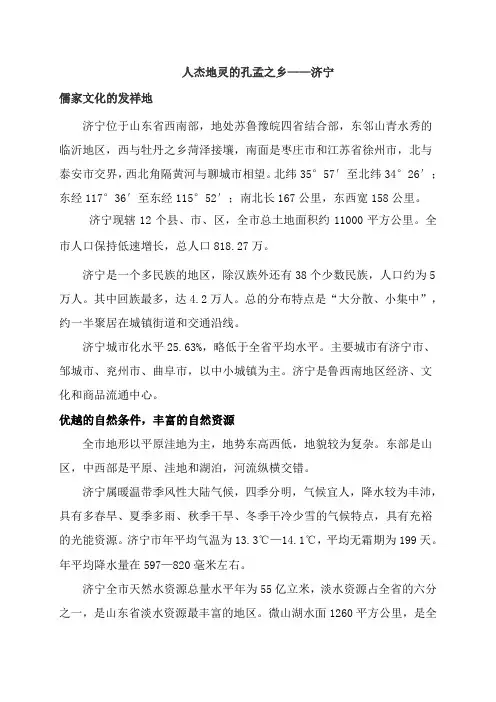 人杰地灵的孔孟之乡——济宁

儒家文化的发祥地

济宁位于山东省西南部，地处苏鲁豫皖四省结合部，东邻山青水秀的临沂地区，西与牡丹之乡菏泽接壤，南面是枣庄市和江苏省徐州市，北与泰安市交界，西北角隔黄河与聊城市相望。北纬 35°57′至北纬 34°26′；东经 117°36′至东经 115°52′；南北长 167 公里，东西宽 158 公里。

济宁现辖 12 个县、市、区，全市总土地面积约 11000 平方公里。全市人口保持低速增长，总人口 818.27 万。

济宁是一个多民族的地区，除汉族外还有 38 个少数民族，人口约为 5 万人。其中回族最多，达 4.2 万人。总的分布特点是“大分散、小集中”，约一半聚居在城镇街道和交通沿线。

济宁城市化水平 25.63%，略低于全省平均水平。主要城市有济宁市、邹城市、兖州市、曲阜市，以中小城镇为主。济宁是鲁西南地区经济、文化和商品流通中心。

优越的自然条件，丰富的自然资源

全市地形以平原洼地为主，地势东高西低，地貌较为复杂。东部是山区，中西部是平原、洼地和湖泊，河流纵横交错。

济宁属暖温带季风性大陆气候，四季分明，气候宜人，降水较为丰沛，具有多春旱、夏季多雨、秋季干旱、冬季干冷少雪的气候特点，具有充裕的光能资源。济宁市年平均气温为 13.3℃—14.1℃，平均无霜期为 199 天。年平均降水量在 597—820 毫米左右。

济宁全市天然水资源总量水平年为 55 亿立米，淡水资源占全省的六分之一，是山东省淡水资源最丰富的地区。微山湖水面 1260 平方公里，是全